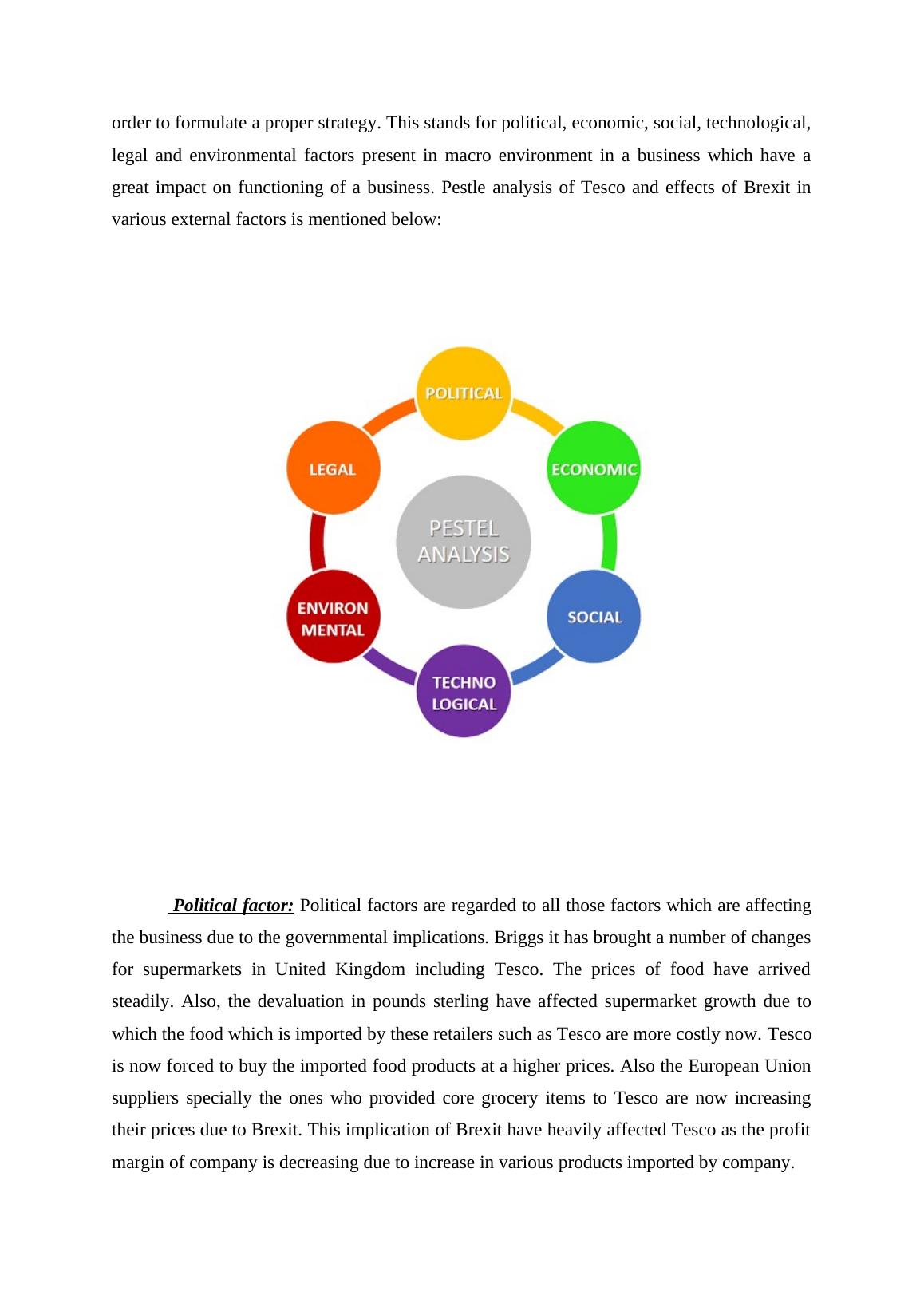 order to formulate a proper strategy. This stands for political, economic, social, technological, legal and environmental factors present in macro environment in a business which have a great impact on functioning of a business. Pestle analysis of Tesco and effects of Brexit in various external factors is mentioned below:

POLITICAL
ECONOMIC
SOCIAL
TECHNO LOGICAL
ENVIRON MENTAL
LEGAL
PESTEL ANALYSIS

Political factor: Political factors are regarded to all those factors which are affecting the business due to the governmental implications. Briggs it has brought a number of changes for supermarkets in United Kingdom including Tesco. The prices of food have arrived steadily. Also, the devaluation in pounds sterling have affected supermarket growth due to which the food which is imported by these retailers such as Tesco are more costly now. Tesco is now forced to buy the imported food products at a higher prices. Also the European Union suppliers specially the ones who provided core grocery items to Tesco are now increasing their prices due to Brexit. This implication of Brexit have heavily affected Tesco as the profit margin of company is decreasing due to increase in various products imported by company.